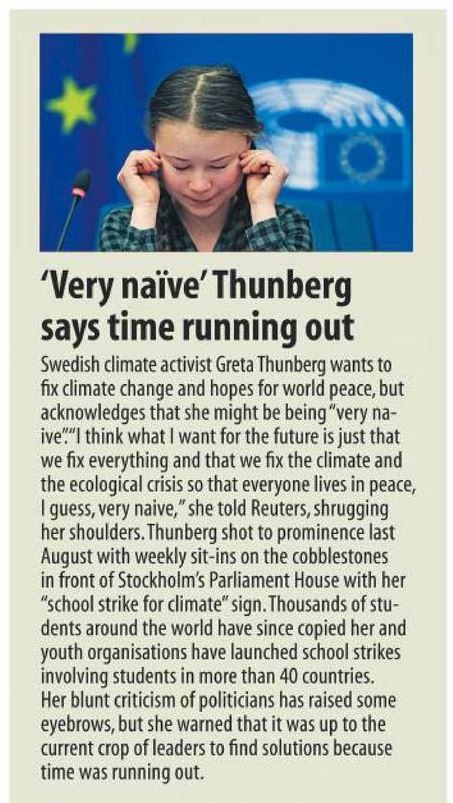 'Very naïve' Thunberg says time running out

Swedish climate activist Greta Thunberg wants to fix climate change and hopes for world peace, but acknowledges that she might be being "very naive"."I think what I want for the future is just that we fix everything and that we fix the climate and the ecological crisis so that everyone lives in peace, I guess, very naive," she told Reuters, shrugging her shoulders. Thunberg shot to prominence last August with weekly sit-ins on the cobblestones in front of Stockholm's Parliament House with her "school strike for climate" sign. Thousands of students around the world have since copied her and youth organisations have launched school strikes involving students in more than 40 countries. Her blunt criticism of politicians has raised some eyebrows, but she warned that it was up to the current crop of leaders to find solutions because time was running out.